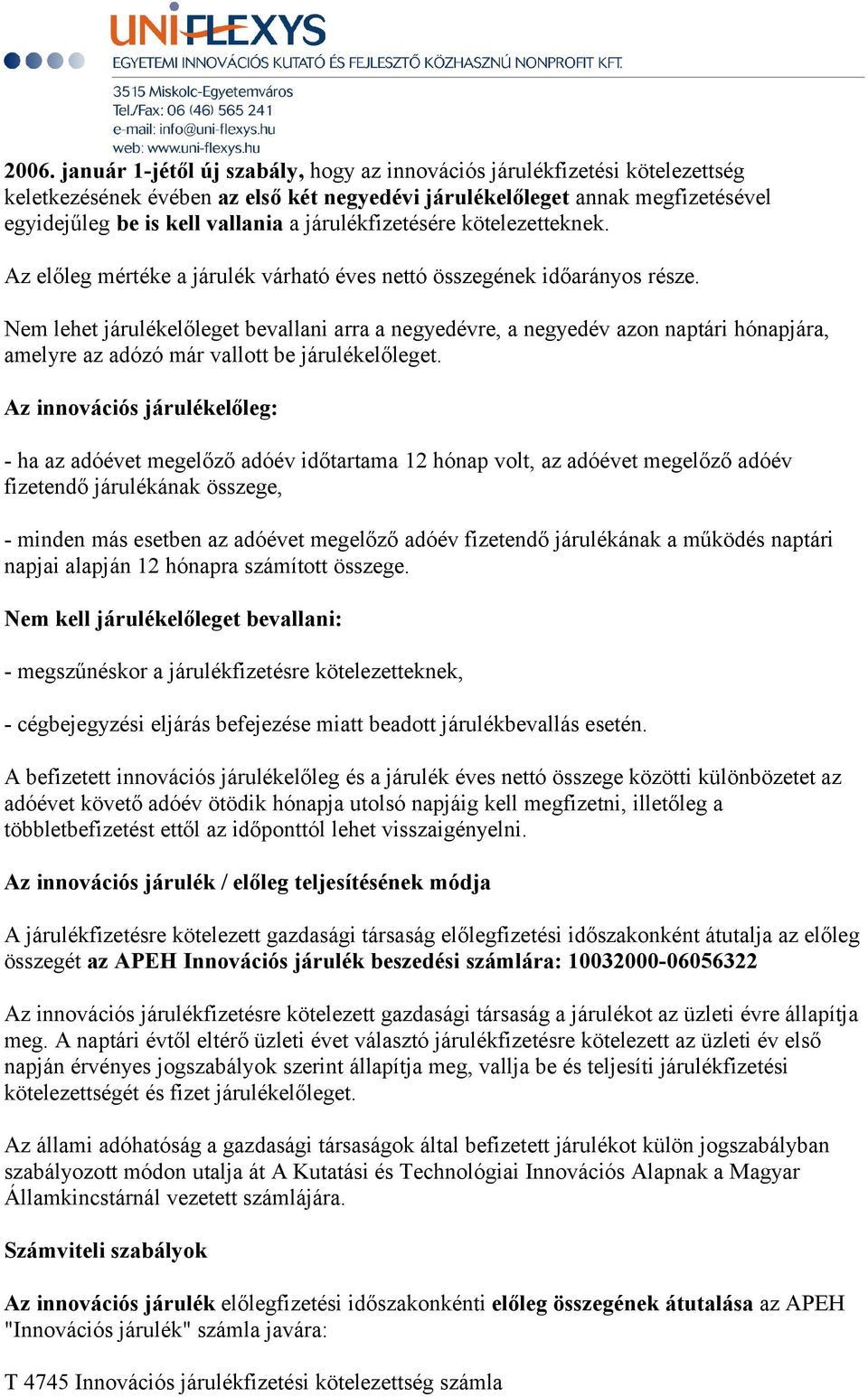 UNIFLEXYS
EGYETEMI INNOVÁCIÓS KUTATÓ ÉS FEJLESZTŐ KÖZHASZNÚ NONPROFIT KFT.
3515 Miskolc-Egyetemváros
Tel./Fax: 06 (46) 565 241
e-mail: info@uni-flexys.hu
web: www.uni-flexys.hu

2006. január 1-jétől új szabály, hogy az innovációs járulékfizetési kötelezettség keletkezésének évében az első két negyedévi járulékelőleget annak megfizetésével egyidejűleg be is kell vallania a járulékfizetésére kötelezetteknek.

Az előleg mértéke a járulék várható éves nettó összegének időarányos része.

Nem lehet járulékelőleget bevallani arra a negyedévre, a negyedév azon naptári hónapjára, amelyre az adózó már vallott be járulékelőleget.

Az innovációs járulékelőleg:

- ha az adóévet megelőző adóév időtartama 12 hónap volt, az adóévet megelőző adóév fizetendő járulékának összege,

- minden más esetben az adóévet megelőző adóév fizetendő járulékának a működés naptári napjai alapján 12 hónapra számított összege.

Nem kell járulékelőleget bevallani:

- megszűnéskor a járulékfizetésre kötelezetteknek,

- cégbejegyzési eljárás befejezése miatt beadott járulékbevallás esetén.

A befizetett innovációs járulékelőleg és a járulék éves nettó összege közötti különbözetet az adóévet követő adóév ötödik hónapja utolsó napjáig kell megfizetni, illetőleg a többletbefizetést ettől az időponttól lehet visszaigényelni.

Az innovációs járulék / előleg teljesítésének módja

A járulékfizetésre kötelezett gazdasági társaság előlegfizetési időszakonként átutalja az előleg összegét az APEH Innovációs járulék beszedési számlára: 10032000-06056322

Az innovációs járulékfizetésre kötelezett gazdasági társaság a járulékot az üzleti évre állapítja meg. A naptári évtől eltérő üzleti évet választó járulékfizetésre kötelezett az üzleti év első napján érvényes jogszabályok szerint állapítja meg, vallja be és teljesíti járulékfizetési kötelezettségét és fizet járulékelőleget.

Az állami adóhatóság a gazdasági társaságok által befizetett járulékot külön jogszabályban szabályozott módon utalja át A Kutatási és Technológiai Innovációs Alapnak a Magyar Államkincstárnál vezetett számlájára.

Számviteli szabályok

Az innovációs járulék előlegfizetési időszakonkénti előleg összegének átutalása az APEH "Innovációs járulék" számla javára:

T 4745 Innovációs járulékfizetési kötelezettség számla